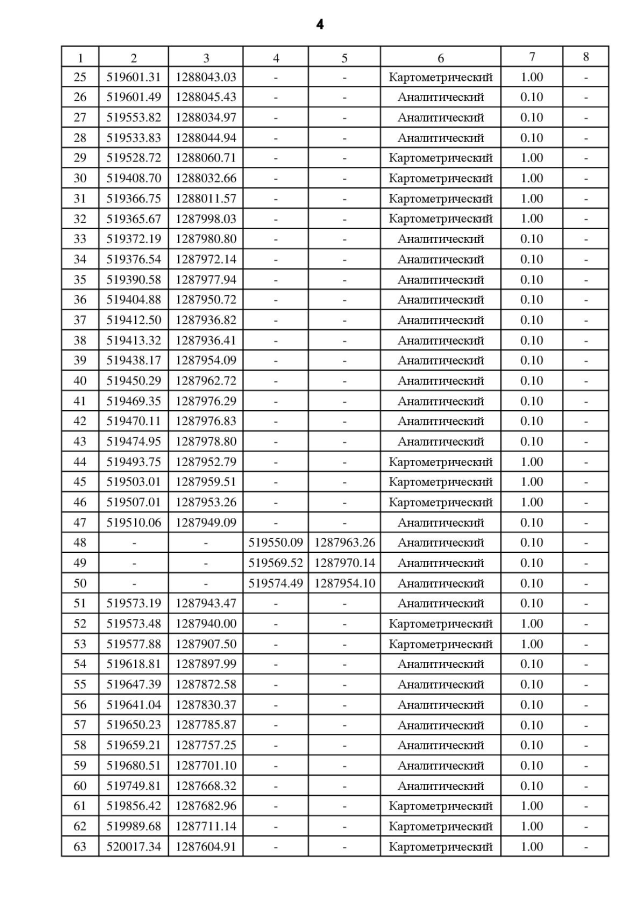 4

| 1 | 2 | 3 | 4 | 5 | 6 | 7 | 8 |
|---|---|---|---|---|---|---|---|
| 25 | 519601.31 | 1288043.03 | - | - | Картометрический | 1.00 | - |
| 26 | 519601.49 | 1288045.43 | - | - | Аналитический | 0.10 | - |
| 27 | 519553.82 | 1288034.97 | - | - | Аналитический | 0.10 | - |
| 28 | 519533.83 | 1288044.94 | - | - | Аналитический | 0.10 | - |
| 29 | 519528.72 | 1288060.71 | - | - | Картометрический | 1.00 | - |
| 30 | 519408.70 | 1288032.66 | - | - | Картометрический | 1.00 | - |
| 31 | 519366.75 | 1288011.57 | - | - | Картометрический | 1.00 | - |
| 32 | 519365.67 | 1287998.03 | - | - | Картометрический | 1.00 | - |
| 33 | 519372.19 | 1287980.80 | - | - | Аналитический | 0.10 | - |
| 34 | 519376.54 | 1287972.14 | - | - | Аналитический | 0.10 | - |
| 35 | 519390.58 | 1287977.94 | - | - | Аналитический | 0.10 | - |
| 36 | 519404.88 | 1287950.72 | - | - | Аналитический | 0.10 | - |
| 37 | 519412.50 | 1287936.82 | - | - | Аналитический | 0.10 | - |
| 38 | 519413.32 | 1287936.41 | - | - | Аналитический | 0.10 | - |
| 39 | 519438.17 | 1287954.09 | - | - | Аналитический | 0.10 | - |
| 40 | 519450.29 | 1287962.72 | - | - | Аналитический | 0.10 | - |
| 41 | 519469.35 | 1287976.29 | - | - | Аналитический | 0.10 | - |
| 42 | 519470.11 | 1287976.83 | - | - | Аналитический | 0.10 | - |
| 43 | 519474.95 | 1287978.80 | - | - | Аналитический | 0.10 | - |
| 44 | 519493.75 | 1287952.79 | - | - | Картометрический | 1.00 | - |
| 45 | 519503.01 | 1287959.51 | - | - | Картометрический | 1.00 | - |
| 46 | 519507.01 | 1287953.26 | - | - | Картометрический | 1.00 | - |
| 47 | 519510.06 | 1287949.09 | - | - | Аналитический | 0.10 | - |
| 48 | - | - | 519550.09 | 1287963.26 | Аналитический | 0.10 | - |
| 49 | - | - | 519569.52 | 1287970.14 | Аналитический | 0.10 | - |
| 50 | - | - | 519574.49 | 1287954.10 | Аналитический | 0.10 | - |
| 51 | 519573.19 | 1287943.47 | - | - | Аналитический | 0.10 | - |
| 52 | 519573.48 | 1287940.00 | - | - | Картометрический | 1.00 | - |
| 53 | 519577.88 | 1287907.50 | - | - | Картометрический | 1.00 | - |
| 54 | 519618.81 | 1287897.99 | - | - | Аналитический | 0.10 | - |
| 55 | 519647.39 | 1287872.58 | - | - | Аналитический | 0.10 | - |
| 56 | 519641.04 | 1287830.37 | - | - | Аналитический | 0.10 | - |
| 57 | 519650.23 | 1287785.87 | - | - | Аналитический | 0.10 | - |
| 58 | 519659.21 | 1287757.25 | - | - | Аналитический | 0.10 | - |
| 59 | 519680.51 | 1287701.10 | - | - | Аналитический | 0.10 | - |
| 60 | 519749.81 | 1287668.32 | - | - | Аналитический | 0.10 | - |
| 61 | 519856.42 | 1287682.96 | - | - | Картометрический | 1.00 | - |
| 62 | 519989.68 | 1287711.14 | - | - | Картометрический | 1.00 | - |
| 63 | 520017.34 | 1287604.91 | - | - | Картометрический | 1.00 | - |